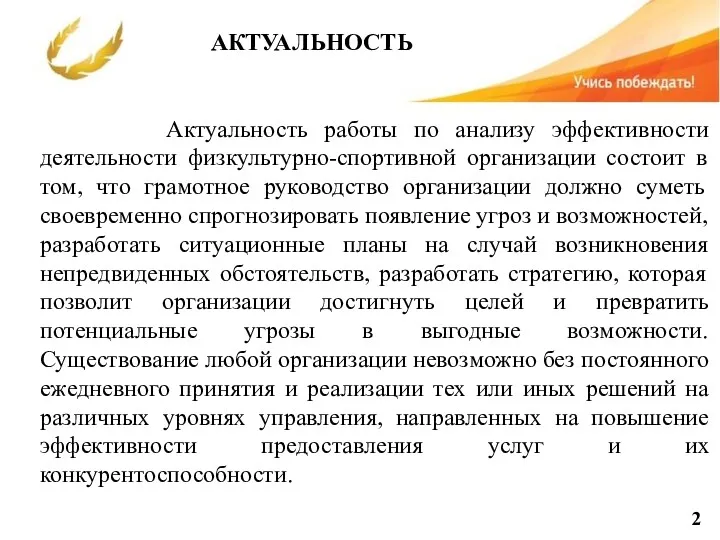 АКТУАЛЬНОСТЬ

Учись побеждать!

Актуальность работы по анализу эффективности деятельности физкультурно-спортивной организации состоит в том, что грамотное руководство организации должно суметь своевременно спрогнозировать появление угроз и возможностей, разработать ситуационные планы на случай возникновения непредвиденных обстоятельств, разработать стратегию, которая позволит организации достигнуть целей и превратить потенциальные угрозы в выгодные возможности. Существование любой организации невозможно без постоянного ежедневного принятия и реализации тех или иных решений на различных уровнях управления, направленных на повышение эффективности предоставления услуг и их конкурентоспособности.

2